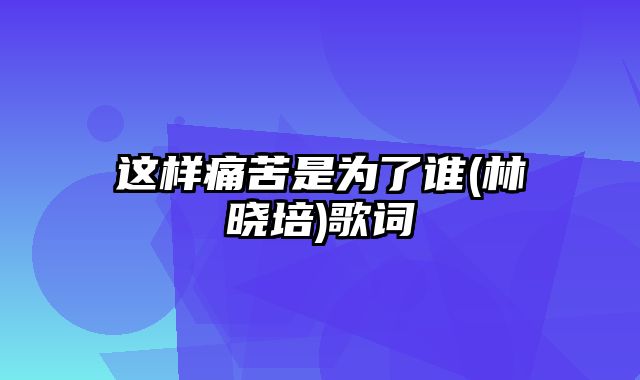 这样痛苦是为了谁(林晓培)歌词